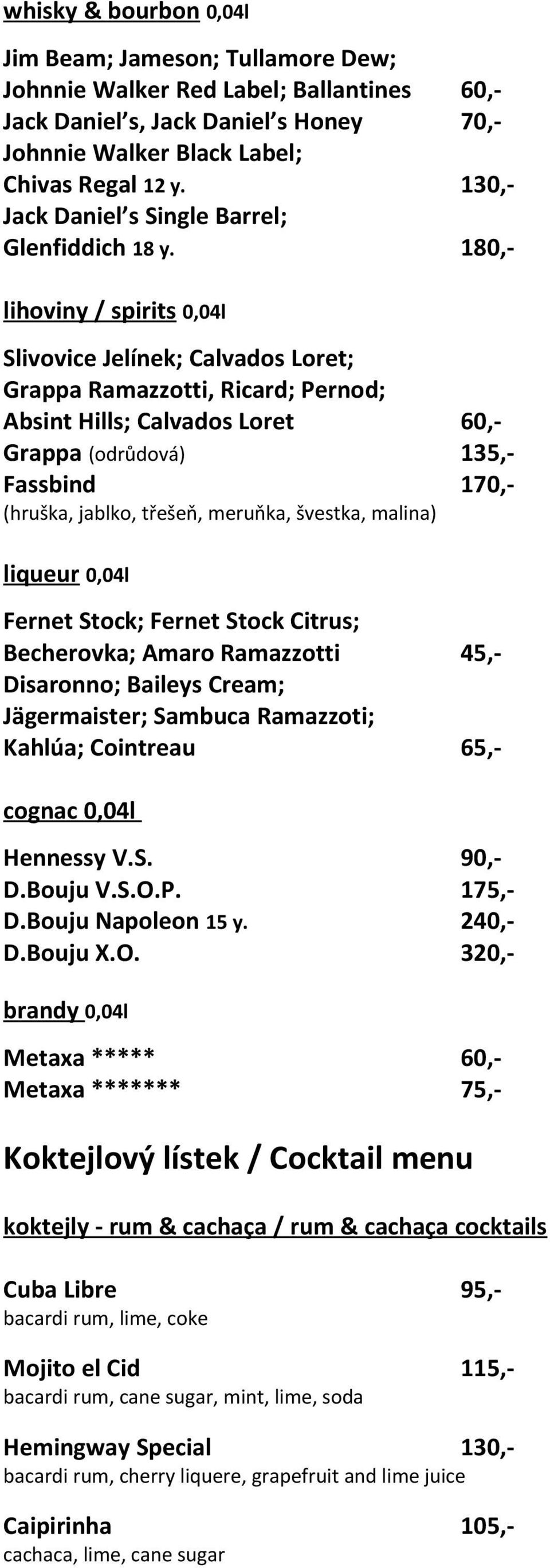 whisky & bourbon 0,04l

Jim Beam; Jameson; Tullamore Dew;
Johnnie Walker Red Label; Ballantines 60,-
Jack Daniel's, Jack Daniel's Honey 70,-
Johnnie Walker Black Label;
Chivas Regal 12 y. 130,-
Jack Daniel's Single Barrel;
Glenfiddich 18 y. 180,-

lihoviny / spirits 0,04l

Slivovice Jelínek; Calvados Loret;
Grappa Ramazzotti, Ricard; Pernod;
Absint Hills; Calvados Loret 60,-
Grappa (odrůdová) 135,-
Fassbind 170,-
(hruška, jablko, třešeň, meruňka, švestka, malina)

liqueur 0,04l

Fernet Stock; Fernet Stock Citrus;
Becherovka; Amaro Ramazzotti 45,-
Disaronno; Baileys Cream;
Jägermaister; Sambuca Ramazzoti;
Kahlúa; Cointreau 65,-

cognac 0,04l

Hennessy V.S. 90,-
D.Bouju V.S.O.P. 175,-
D.Bouju Napoleon 15 y. 240,-
D.Bouju X.O. 320,-

brandy 0,04l

Metaxa ***** 60,-
Metaxa ******* 75,-

Koktejlový lístek / Cocktail menu

koktejly - rum & cachaça / rum & cachaça cocktails

Cuba Libre 95,-
bacardi rum, lime, coke

Mojito el Cid 115,-
bacardi rum, cane sugar, mint, lime, soda

Hemingway Special 130,-
bacardi rum, cherry liquere, grapefruit and lime juice

Caipirinha 105,-
cachaca, lime, cane sugar